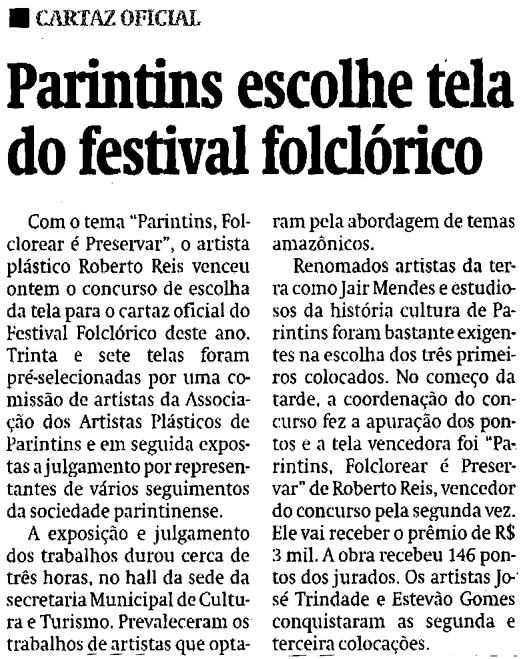 CARTAZ OFICIAL

Parintins escolhe tela do festival folclórico

Com o tema "Parintins, Folclorear é Preservar", o artista plástico Roberto Reis venceu ontem o concurso de escolha da tela para o cartaz oficial do Festival Folclórico deste ano. Trinta e sete telas foram pré-selecionadas por uma comissão de artistas da Associação dos Artistas Plásticos de Parintins e em seguida expostas a julgamento por representantes de vários seguimentos da sociedade parintinense.

A exposição e julgamento dos trabalhos durou cerca de três horas, no hall da sede da secretaria Municipal de Cultura e Turismo. Prevaleceram os trabalhos de artistas que optaram pela abordagem de temas amazônicos.

Renomados artistas da terra como Jair Mendes e estudiosos da história cultura de Parintins foram bastante exigentes na escolha dos três primeiros colocados. No começo da tarde, a coordenação do concurso fez a apuração dos pontos e a tela vencedora foi "Parintins, Folclorear é Preservar" de Roberto Reis, vencedor do concurso pela segunda vez. Ele vai receber o prêmio de R$ 3 mil. A obra recebeu 146 pontos dos jurados. Os artistas José Trindade e Estevão Gomes conquistaram as segunda e terceira colocações.